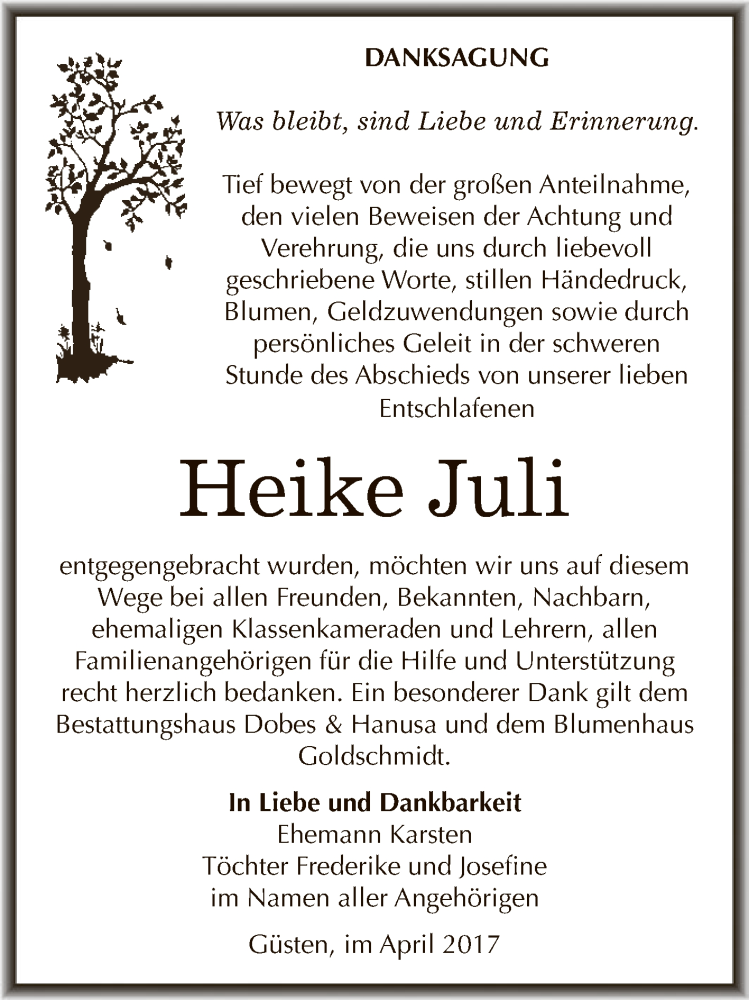 DANKSAGUNG

Was bleibt, sind Liebe und Erinnerung.

Tief bewegt von der großen Anteilnahme, den vielen Beweisen der Achtung und Verehrung, die uns durch liebevoll geschriebene Worte, stillen Händedruck, Blumen, Geldzuwendungen sowie durch persönliches Geleit in der schweren Stunde des Abschieds von unserer lieben Entschlafenen

Heike Juli

entgegengebracht wurden, möchten wir uns auf diesem Wege bei allen Freunden, Bekannten, Nachbarn, ehemaligen Klassenkameraden und Lehrern, allen Familienangehörigen für die Hilfe und Unterstützung recht herzlich bedanken. Ein besonderer Dank gilt dem Bestattungshaus Dobes & Hanusa und dem Blumenhaus Goldschmidt.

In Liebe und Dankbarkeit
Ehemann Karsten
Töchter Frederike und Josefine
im Namen aller Angehörigen

Güsten, im April 2017